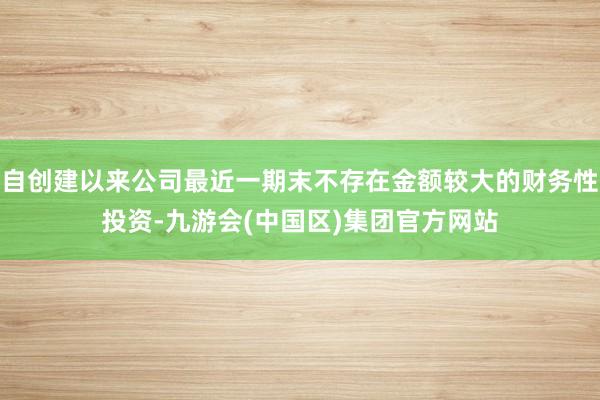 自创建以来公司最近一期末不存在金额较大的财务性投资-九游会(中国区)集团官方网站